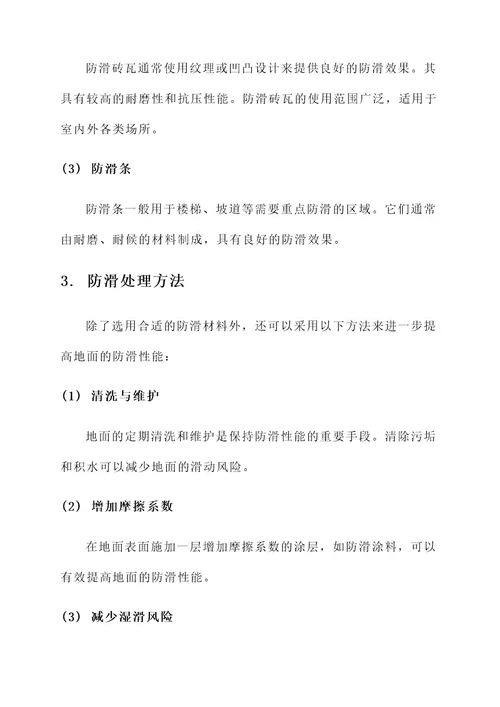 防滑砖瓦通常使用纹理或凹凸设计来提供良好的防滑效果。其具有较高的耐磨性和抗压性能。防滑砖瓦的使用范围广泛，适用于室内外各类场所。

(3) 防滑条

防滑条一般用于楼梯、坡道等需要重点防滑的区域。它们通常由耐磨、耐候的材料制成，具有良好的防滑效果。

3. 防滑处理方法

除了选用合适的防滑材料外，还可以采用以下方法来进一步提高地面的防滑性能：

(1) 清洗与维护

地面的定期清洗和维护是保持防滑性能的重要手段。清除污垢和积水可以减少地面的滑动风险。

(2) 增加摩擦系数

在地面表面施加一层增加摩擦系数的涂层，如防滑涂料，可以有效提高地面的防滑性能。

(3) 减少湿滑风险